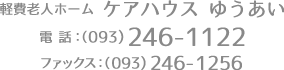 軽費老人ホーム ケアハウス ゆうあい

電 話：(093) 246-1122

ファックス：(093) 246-1256